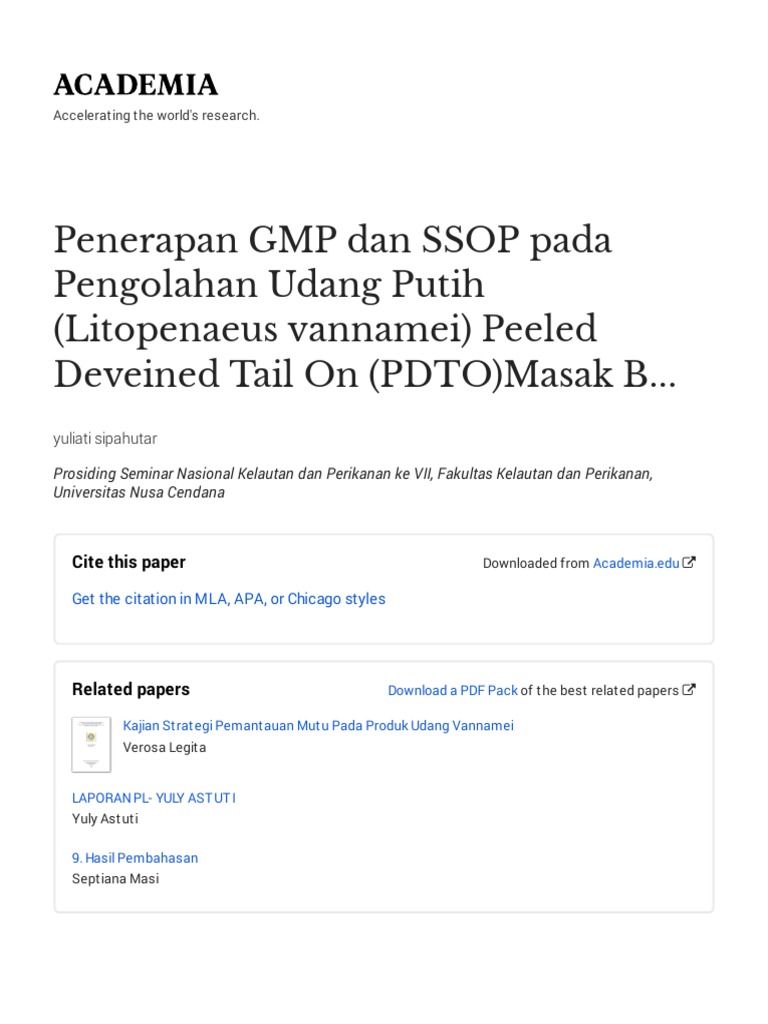 ACADEMIA

Accelerating the world's research.

Penerapan GMP dan SSOP pada Pengolahan Udang Putih (Litopenaeus vannamei) Peeled Deveined Tail On (PDTO)Masak B...

yuliati sipahutar

Prosiding Seminar Nasional Kelautan dan Perikanan ke VII, Fakultas Kelautan dan Perikanan, Universitas Nusa Cendana

Cite this paper

Downloaded from Academia.edu

Get the citation in MLA, APA, or Chicago styles

Related papers

Download a PDF Pack of the best related papers

Kajian Strategi Pemantauan Mutu Pada Produk Udang Vannamei
Verosa Legita

LAPORAN PL- YULY ASTUTI
Yuly Astuti

9. Hasil Pembahasan
Septiana Masi